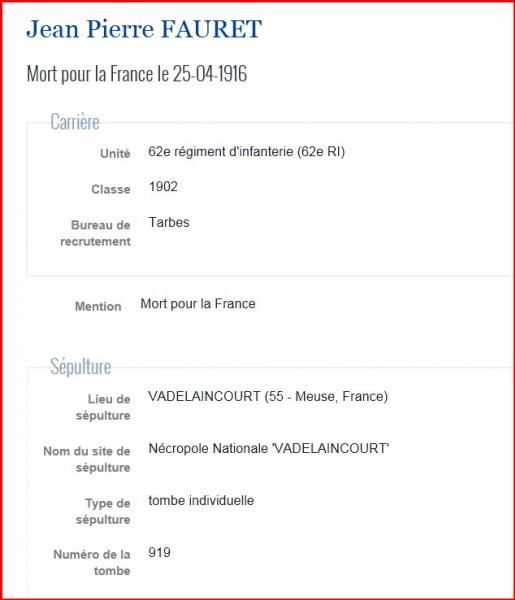 Jean Pierre FAURET

Mort pour la France le 25-04-1916

Carrière

Unité 62e régiment d'infanterie (62e RI)

Classe 1902

Bureau de recrutement Tarbes

Mention Mort pour la France

Sépulture

Lieu de sépulture VADELAINCOURT (55 - Meuse, France)

Nom du site de sépulture Nécropole Nationale 'VADELAINCOURT'

Type de sépulture tombe individuelle

Numéro de la tombe 919